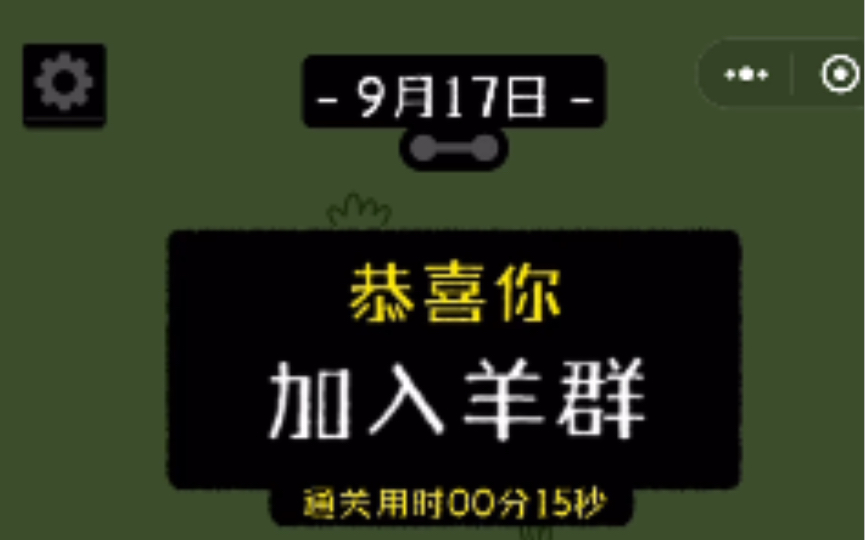 - 9月17日 -

恭喜你

加入羊群

通关用时00分15秒